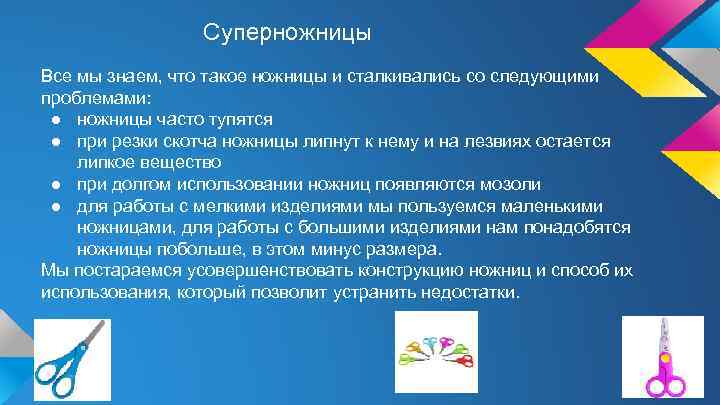 Суперножницы

Все мы знаем, что такое ножницы и сталкивались со следующими проблемами:
● ножницы часто тупятся
● при резки скотча ножницы липнут к нему и на лезвиях остается липкое вещество
● при долгом использовании ножниц появляются мозоли
● для работы с мелкими изделиями мы пользуемся маленькими ножницами, для работы с большими изделиями нам понадобятся ножницы побольше, в этом минус размера.
Мы постараемся усовершенствовать конструкцию ножниц и способ их использования, который позволит устранить недостатки.